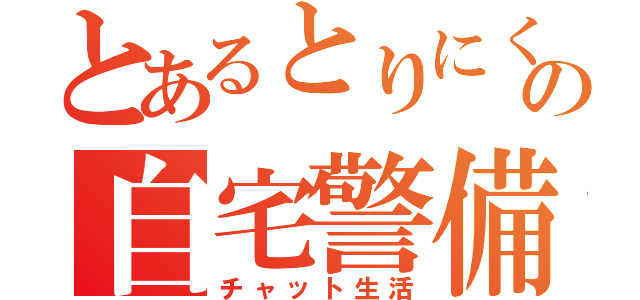 とあるとりにくの
自宅警備
チャット生活